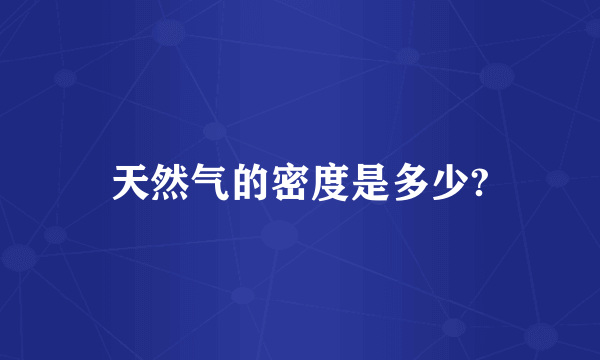 天然气的密度是多少?